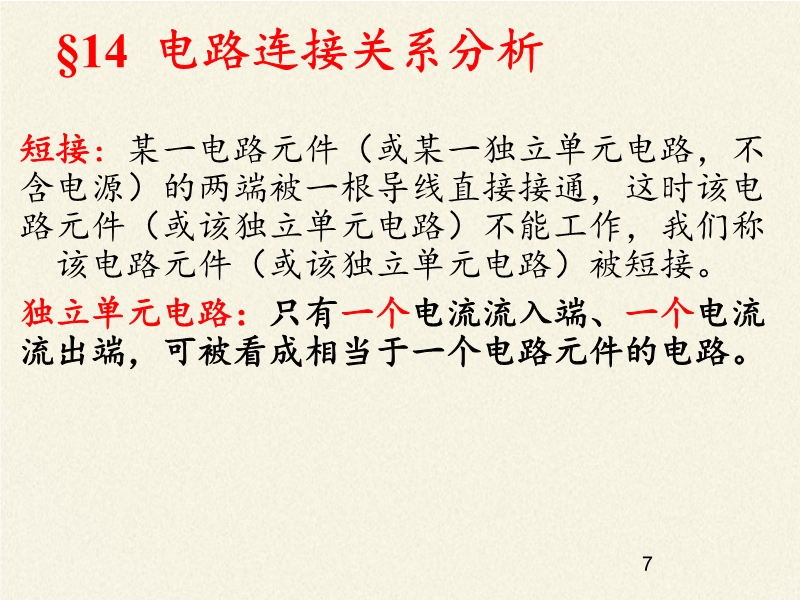 §14 电路连接关系分析

短接：某一电路元件（或某一独立单元电路，不含电源）的两端被一根导线直接接通，这时该电路元件（或该独立单元电路）不能工作，我们称该电路元件（或该独立单元电路）被短接。

独立单元电路：只有一个电流流入端、一个电流流出端，可被看成相当于一个电路元件的电路。

7